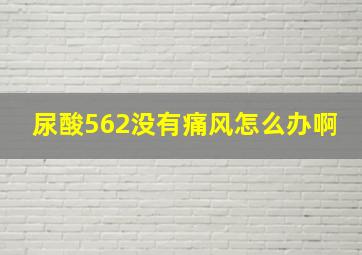 尿酸562没有痛风怎么办啊